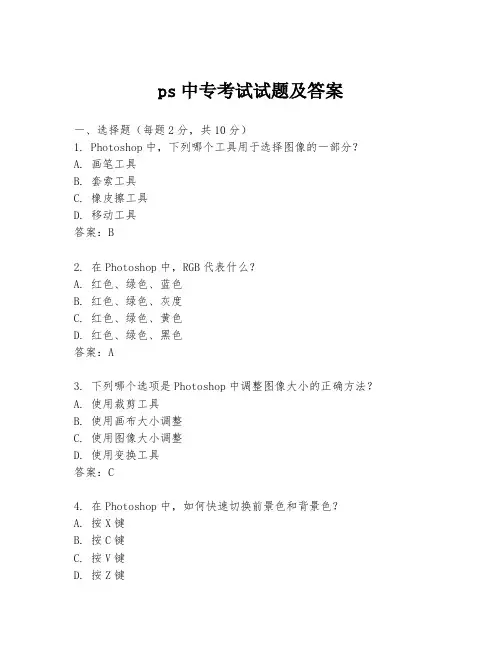 ps 中专考试试题及答案

一、选择题（每题 2 分，共 10 分）
1. Photoshop 中，下列哪个工具用于选择图像的一部分？
A. 画笔工具
B. 套索工具
C. 橡皮擦工具
D. 移动工具
答案：B

2. 在 Photoshop 中，RGB 代表什么？
A. 红色、绿色、蓝色
B. 红色、绿色、灰度
C. 红色、绿色、黄色
D. 红色、绿色、黑色
答案：A

3. 下列哪个选项是 Photoshop 中调整图像大小的正确方法？
A. 使用裁剪工具
B. 使用画布大小调整
C. 使用图像大小调整
D. 使用变换工具
答案：C

4. 在 Photoshop 中，如何快速切换前景色和背景色？
A. 按 X 键
B. 按 C 键
C. 按 V 键
D. 按 Z 键